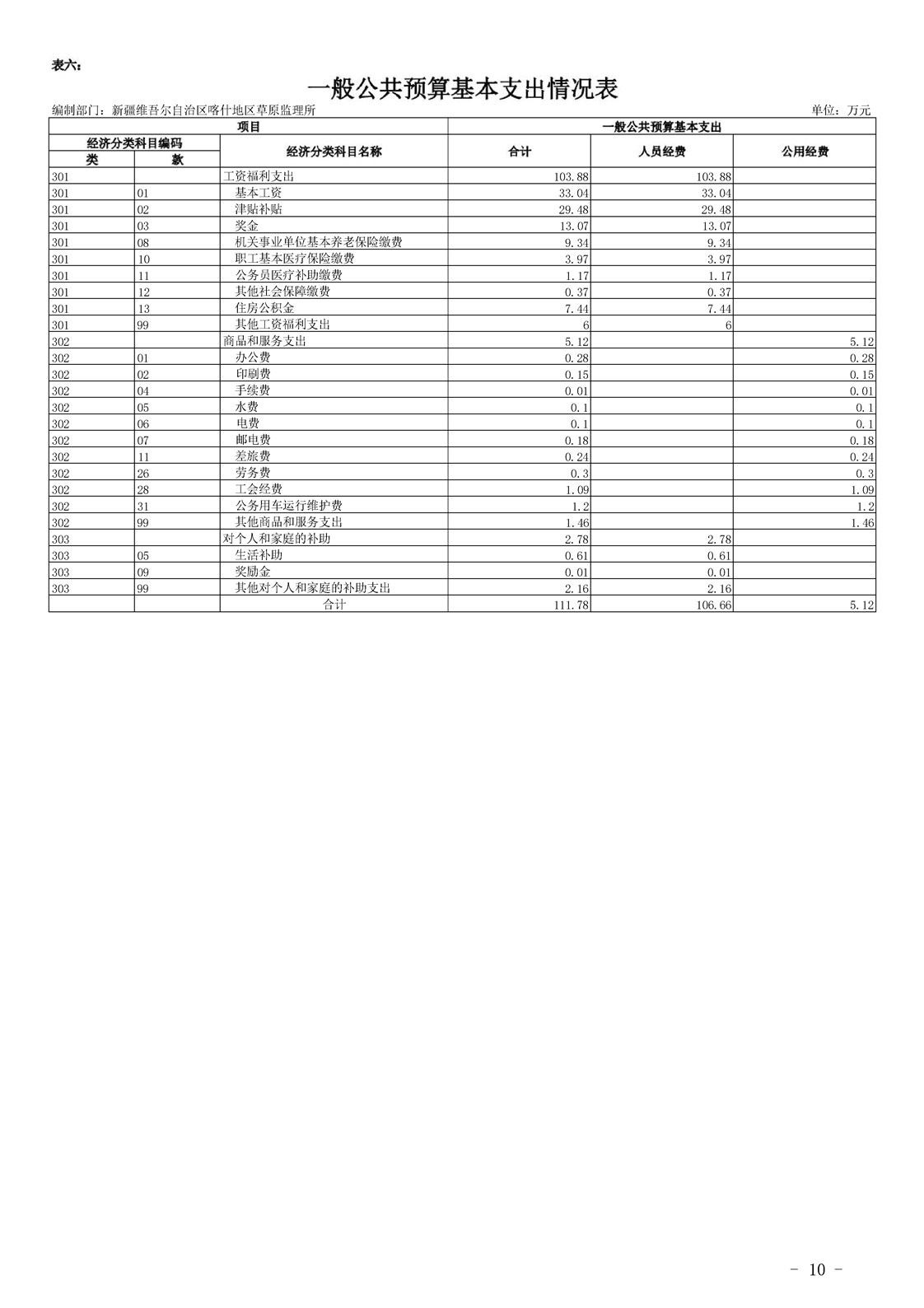 表六：

一般公共预算基本支出情况表

编制部门：新疆维吾尔自治区喀什地区草原监理所

单位：万元

| 项目 | | | 一般公共预算基本支出 | | |
|---|---|---|---|---|---|
| 经济分类科目编码 | | 经济分类科目名称 | 合计 | 人员经费 | 公用经费 |
| 类 | 款 | | | | |
| 301 | | 工资福利支出 | 103.88 | 103.88 | |
| 301 | 01 | 基本工资 | 33.04 | 33.04 | |
| 301 | 02 | 津贴补贴 | 29.48 | 29.48 | |
| 301 | 03 | 奖金 | 13.07 | 13.07 | |
| 301 | 08 | 机关事业单位基本养老保险缴费 | 9.34 | 9.34 | |
| 301 | 10 | 职工基本医疗保险缴费 | 3.97 | 3.97 | |
| 301 | 11 | 公务员医疗补助缴费 | 1.17 | 1.17 | |
| 301 | 12 | 其他社会保障缴费 | 0.37 | 0.37 | |
| 301 | 13 | 住房公积金 | 7.44 | 7.44 | |
| 301 | 99 | 其他工资福利支出 | 6 | 6 | |
| 302 | | 商品和服务支出 | 5.12 | | 5.12 |
| 302 | 01 | 办公费 | 0.28 | | 0.28 |
| 302 | 02 | 印刷费 | 0.15 | | 0.15 |
| 302 | 04 | 手续费 | 0.01 | | 0.01 |
| 302 | 05 | 水费 | 0.1 | | 0.1 |
| 302 | 06 | 电费 | 0.1 | | 0.1 |
| 302 | 07 | 邮电费 | 0.18 | | 0.18 |
| 302 | 11 | 差旅费 | 0.24 | | 0.24 |
| 302 | 26 | 劳务费 | 0.3 | | 0.3 |
| 302 | 28 | 工会经费 | 1.09 | | 1.09 |
| 302 | 31 | 公务用车运行维护费 | 1.2 | | 1.2 |
| 302 | 99 | 其他商品和服务支出 | 1.46 | | 1.46 |
| 303 | | 对个人和家庭的补助 | 2.78 | 2.78 | |
| 303 | 05 | 生活补助 | 0.61 | 0.61 | |
| 303 | 09 | 奖励金 | 0.01 | 0.01 | |
| 303 | 99 | 其他对个人和家庭的补助支出 | 2.16 | 2.16 | |
| | | 合计 | 111.78 | 106.66 | 5.12 |

- 10 -